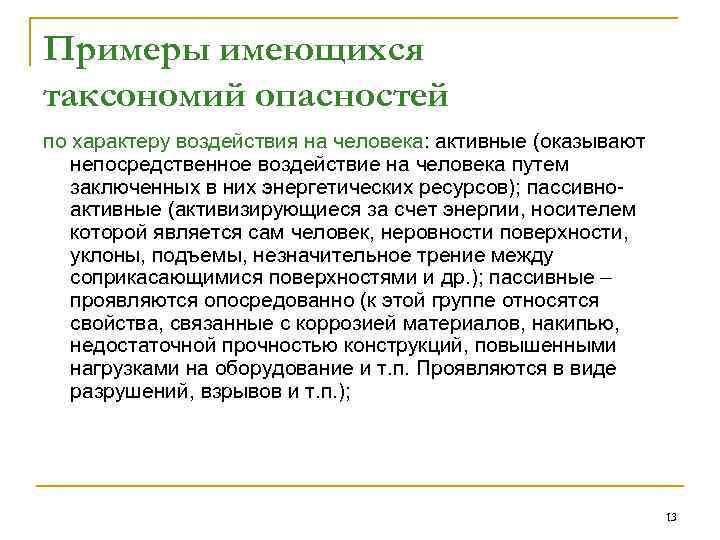 Примеры имеющихся таксономий опасностей

по характеру воздействия на человека: активные (оказывают непосредственное воздействие на человека путем заключенных в них энергетических ресурсов); пассивно-активные (активизирующиеся за счет энергии, носителем которой является сам человек, неровности поверхности, уклоны, подъемы, незначительное трение между соприкасающимися поверхностями и др.); пассивные – проявляются опосредованно (к этой группе относятся свойства, связанные с коррозией материалов, накипью, недостаточной прочностью конструкций, повышенными нагрузками на оборудование и т.п. Проявляются в виде разрушений, взрывов и т.п.);

13